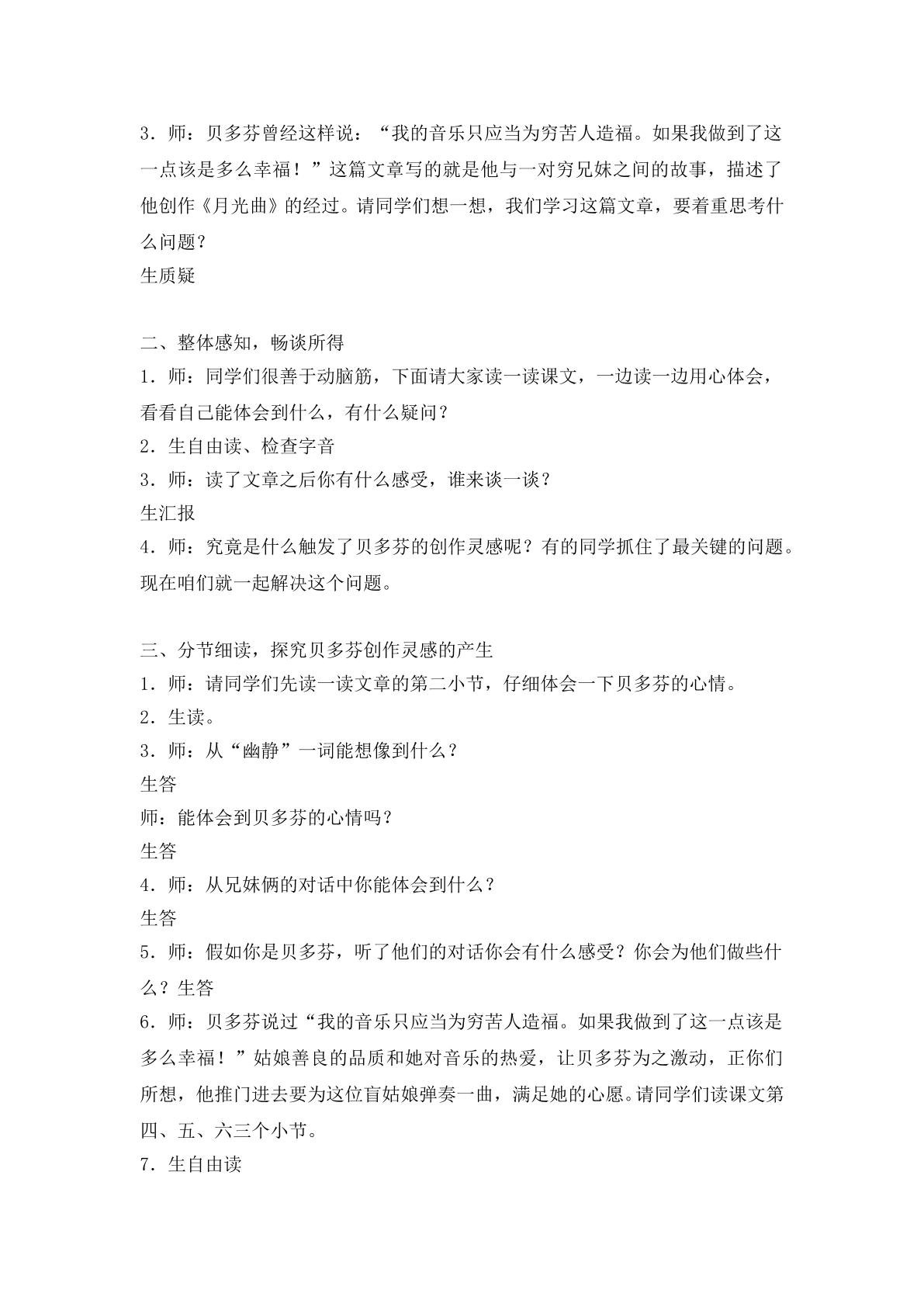 3．师：贝多芬曾经这样说：“我的音乐只应当为穷苦人造福。如果我做到了这一点该是多么幸福！”这篇文章写的就是他与一对穷兄妹之间的故事，描述了他创作《月光曲》的经过。请同学们想一想，我们学习这篇文章，要着重思考什么问题？
生质疑

二、整体感知，畅谈所得
1．师：同学们很善于动脑筋，下面请大家读一读课文，一边读一边用心体会，看看自己能体会到什么，有什么疑问？
2．生自由读、检查字音
3．师：读了文章之后你有什么感受，谁来谈一谈？
生汇报
4．师：究竟是什么触发了贝多芬的创作灵感呢？有的同学抓住了最关键的问题。现在咱们就一起解决这个问题。

三、分节细读，探究贝多芬创作灵感的产生
1．师：请同学们先读一读文章的第二小节，仔细体会一下贝多芬的心情。
2．生读。
3．师：从“幽静”一词能想像到什么？
生答
师：能体会到贝多芬的心情吗？
生答
4．师：从兄妹俩的对话中你能体会到什么？
生答
5．师：假如你是贝多芬，听了他们的对话你会有什么感受？你会为他们做些什么？生答
6．师：贝多芬说过“我的音乐只应当为穷苦人造福。如果我做到了这一点该是多么幸福！”姑娘善良的品质和她对音乐的热爱，让贝多芬为之激动，正你们所想，他推门进去要为这位盲姑娘弹奏一曲，满足她的心愿。请同学们读课文第四、五、六三个小节。
7．生自由读